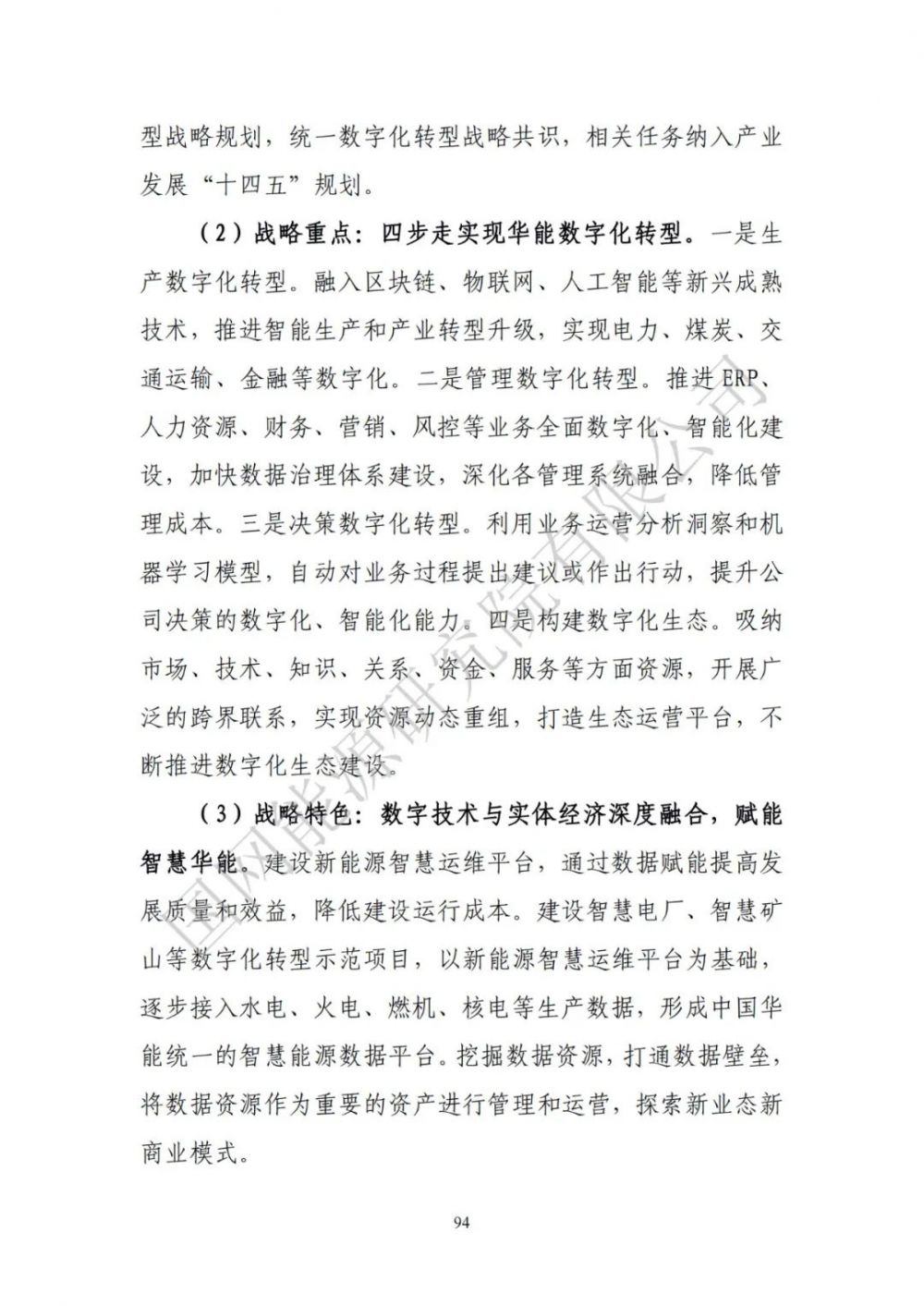 型战略规划，统一数字化转型战略共识，相关任务纳入产业发展“十四五”规划。

（2）战略重点：四步走实现华能数字化转型。一是生产数字化转型。融入区块链、物联网、人工智能等新兴成熟技术，推进智能生产和产业转型升级，实现电力、煤炭、交通运输、金融等数字化。二是管理数字化转型。推进 ERP、人力资源、财务、营销、风控等业务全面数字化、智能化建设，加快数据治理体系建设，深化各管理系统融合，降低管理成本。三是决策数字化转型。利用业务运营分析洞察和机器学习模型，自动对业务过程提出建议或作出行动，提升公司决策的数字化、智能化能力。四是构建数字化生态。吸纳市场、技术、知识、关系、资金、服务等方面资源，开展广泛的跨界联系，实现资源动态重组，打造生态运营平台，不断推进数字化生态建设。

（3）战略特色：数字技术与实体经济深度融合，赋能智慧华能。建设新能源智慧运维平台，通过数据赋能提高发展质量和效益，降低建设运行成本。建设智慧电厂、智慧矿山等数字化转型示范项目，以新能源智慧运维平台为基础，逐步接入水电、火电、燃机、核电等生产数据，形成中国华能统一的智慧能源数据平台。挖掘数据资源，打通数据壁垒，将数据资源作为重要的资产进行管理和运营，探索新业态新商业模式。

国网能源研究院有限公司

94